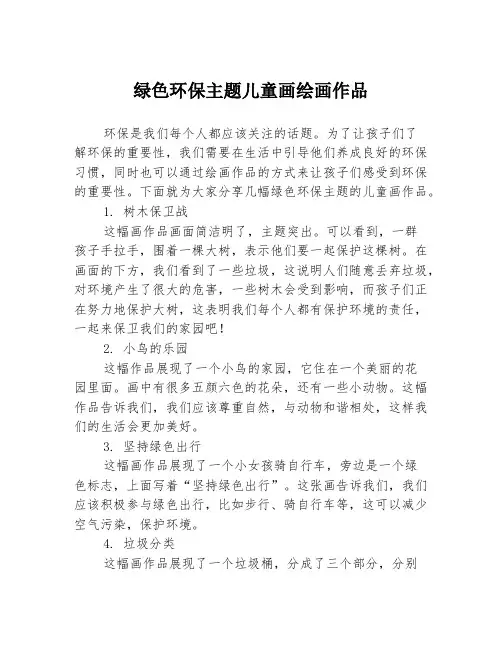 绿色环保主题儿童画绘画作品

环保是我们每个人都应该关注的话题。为了让孩子们了解环保的重要性，我们需要在生活中引导他们养成良好的环保习惯，同时也可以通过绘画作品的方式来让孩子们感受到环保的重要性。下面就为大家分享几幅绿色环保主题的儿童画作品。

1. 树木保卫战

这幅画作品画面简洁明了，主题突出。可以看到，一群孩子手拉手，围着一棵大树，表示他们要一起保护这棵树。在画面的下方，我们看到了一些垃圾，这说明人们随意丢弃垃圾，对环境产生了很大的危害，一些树木会受到影响，而孩子们正在努力地保护大树，这表明我们每个人都有保护环境的责任，一起来保卫我们的家园吧！

2. 小鸟的乐园

这幅作品展现了一个小鸟的家园，它住在一个美丽的花园里面。画中有很多五颜六色的花朵，还有一些小动物。这幅作品告诉我们，我们应该尊重自然，与动物和谐相处，这样我们的生活会更加美好。

3. 坚持绿色出行

这幅画作品展现了一个小女孩骑自行车，旁边是一个绿色标志，上面写着“坚持绿色出行”。这张画告诉我们，我们应该积极参与绿色出行，比如步行、骑自行车等，这可以减少空气污染，保护环境。

4. 垃圾分类

这幅画作品展现了一个垃圾桶，分成了三个部分，分别